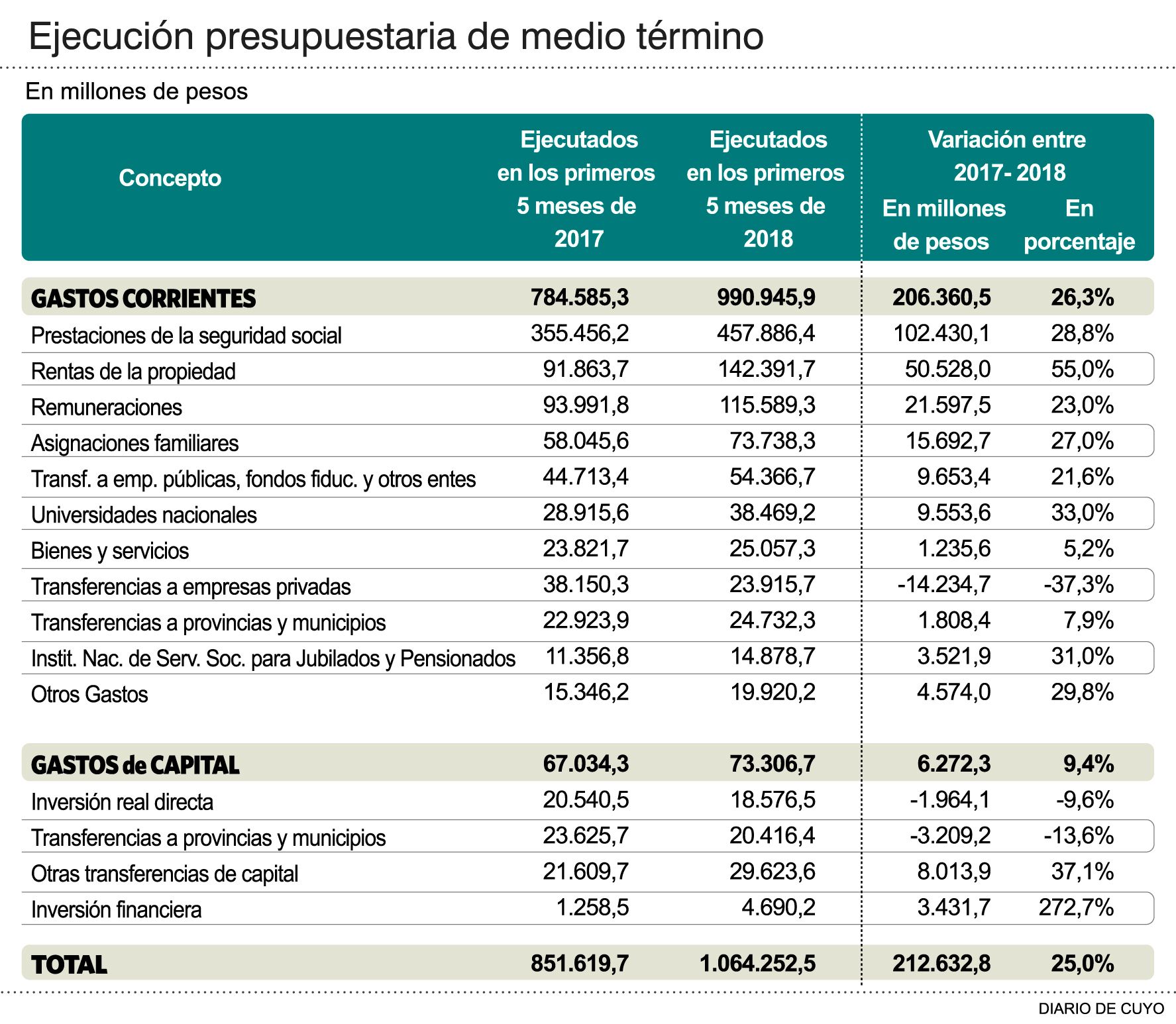 Ejecución presupuestaria de medio término

En millones de pesos

| Concepto | Ejecutados en los primeros 5 meses de 2017 | Ejecutados en los primeros 5 meses de 2018 | Variación entre 2017- 2018 En millones de pesos | Variación entre 2017- 2018 En porcentaje |
|---|---|---|---|---|
| GASTOS CORRIENTES | 784.585,3 | 990.945,9 | 206.360,5 | 26,3% |
| Prestaciones de la seguridad social | 355.456,2 | 457.886,4 | 102.430,1 | 28,8% |
| Rentas de la propiedad | 91.863,7 | 142.391,7 | 50.528,0 | 55,0% |
| Remuneraciones | 93.991,8 | 115.589,3 | 21.597,5 | 23,0% |
| Asignaciones familiares | 58.045,6 | 73.738,3 | 15.692,7 | 27,0% |
| Transf. a emp. públicas, fondos fiduc. y otros entes | 44.713,4 | 54.366,7 | 9.653,4 | 21,6% |
| Universidades nacionales | 28.915,6 | 38.469,2 | 9.553,6 | 33,0% |
| Bienes y servicios | 23.821,7 | 25.057,3 | 1.235,6 | 5,2% |
| Transferencias a empresas privadas | 38.150,3 | 23.915,7 | -14.234,7 | -37,3% |
| Transferencias a provincias y municipios | 22.923,9 | 24.732,3 | 1.808,4 | 7,9% |
| Instit. Nac. de Serv. Soc. para Jubilados y Pensionados | 11.356,8 | 14.878,7 | 3.521,9 | 31,0% |
| Otros Gastos | 15.346,2 | 19.920,2 | 4.574,0 | 29,8% |
| GASTOS de CAPITAL | 67.034,3 | 73.306,7 | 6.272,3 | 9,4% |
| Inversión real directa | 20.540,5 | 18.576,5 | -1.964,1 | -9,6% |
| Transferencias a provincias y municipios | 23.625,7 | 20.416,4 | -3.209,2 | -13,6% |
| Otras transferencias de capital | 21.609,7 | 29.623,6 | 8.013,9 | 37,1% |
| Inversión financiera | 1.258,5 | 4.690,2 | 3.431,7 | 272,7% |
| TOTAL | 851.619,7 | 1.064.252,5 | 212.632,8 | 25,0% |

DIARIO DE CUYO